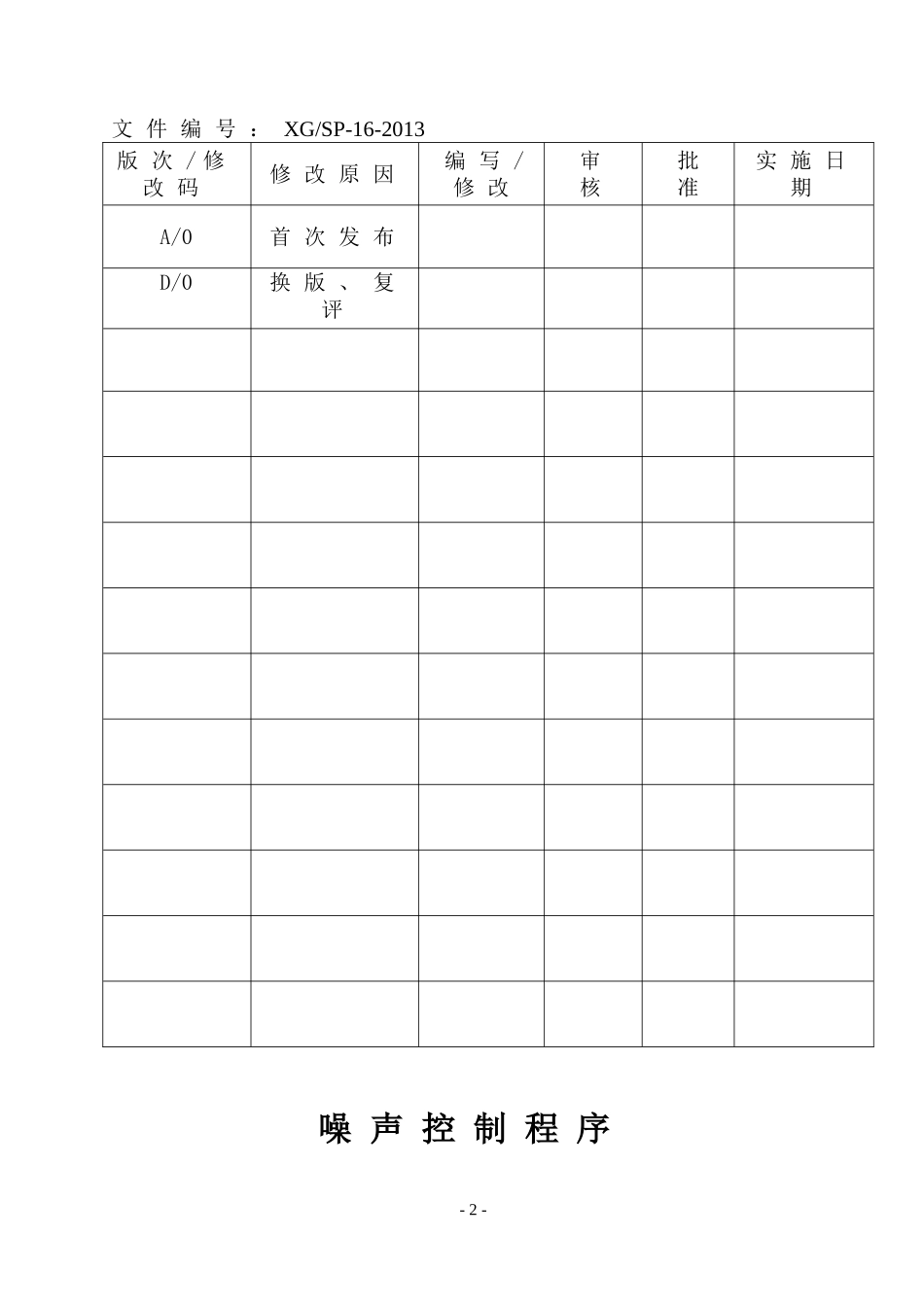 文件编号：XG/SP-16-2013

| 版次/修改码 | 修改原因 | 编写/修改 | 审核 | 批准 | 实施日期 |
|---|---|---|---|---|---|
| A/0 | 首次发布 | | | | |
| D/0 | 换版、复评 | | | | |
| | | | | | |
| | | | | | |
| | | | | | |
| | | | | | |
| | | | | | |
| | | | | | |
| | | | | | |
| | | | | | |
| | | | | | |
| | | | | | |
| | | | | | |

噪声控制程序

- 2 -